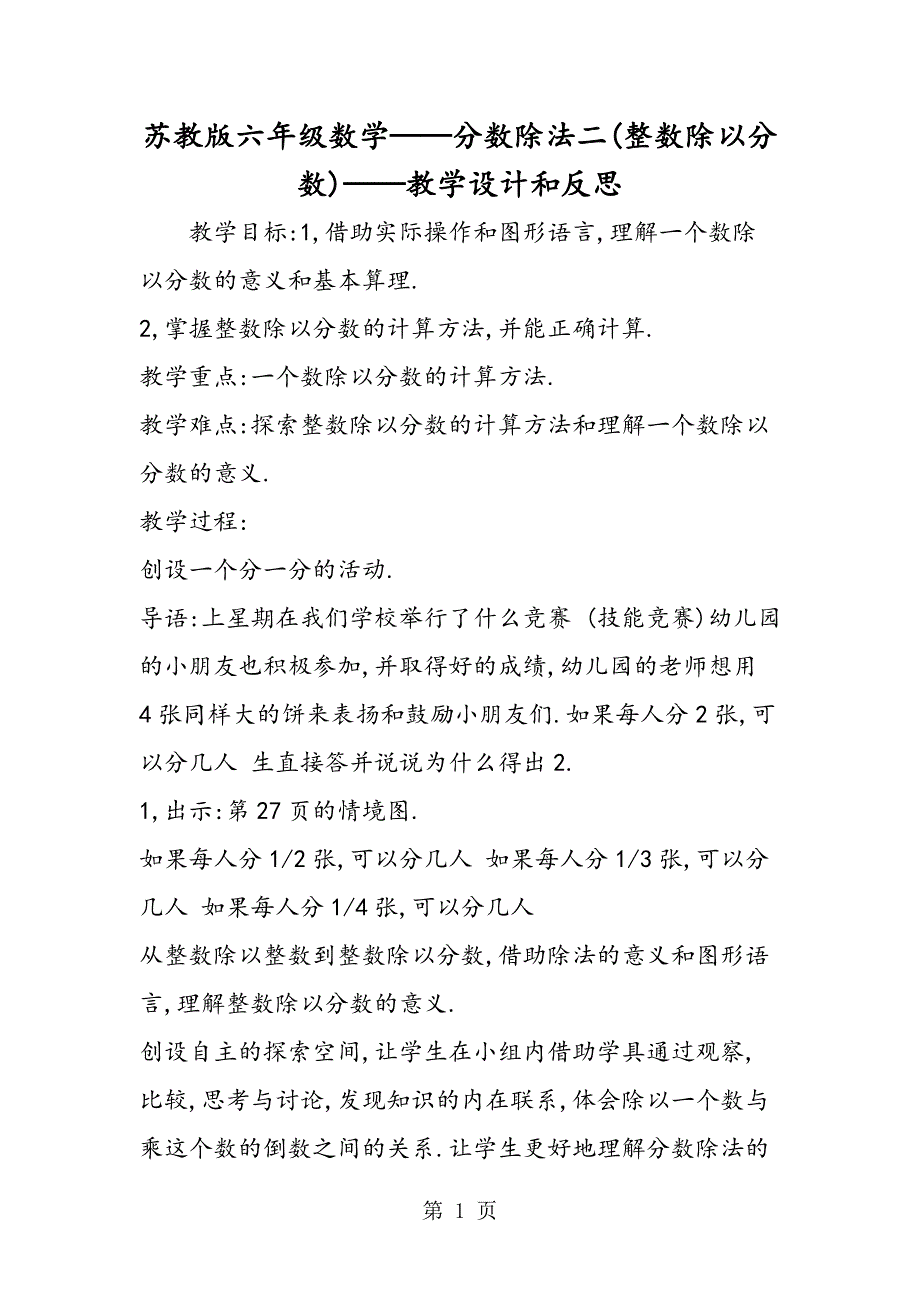 苏教版六年级数学——分数除法二(整数除以分数)——教学设计和反思

教学目标:1,借助实际操作和图形语言,理解一个数除以分数的意义和基本算理.

2,掌握整数除以分数的计算方法,并能正确计算.

教学重点:一个数除以分数的计算方法.

教学难点:探索整数除以分数的计算方法和理解一个数除以分数的意义.

教学过程:

创设一个分一分的活动.

导语:上星期在我们学校举行了什么竞赛 (技能竞赛)幼儿园的小朋友也积极参加,并取得好的成绩,幼儿园的老师想用4张同样大的饼来表扬和鼓励小朋友们.如果每人分2张,可以分几人 生直接答并说说为什么得出2.

1,出示:第27页的情境图.

如果每人分1/2张,可以分几人 如果每人分1/3张,可以分几人 如果每人分1/4张,可以分几人

从整数除以整数到整数除以分数,借助除法的意义和图形语言,理解整数除以分数的意义.

创设自主的探索空间,让学生在小组内借助学具通过观察,比较,思考与讨论,发现知识的内在联系,体会除以一个数与乘这个数的倒数之间的关系.让学生更好地理解分数除法的

第 1 页